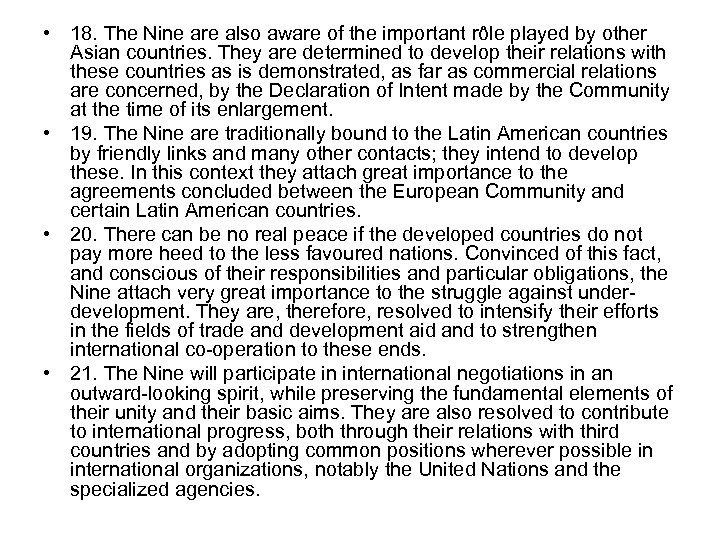 • 18. The Nine are also aware of the important rôle played by other Asian countries. They are determined to develop their relations with these countries as is demonstrated, as far as commercial relations are concerned, by the Declaration of Intent made by the Community at the time of its enlargement.
• 19. The Nine are traditionally bound to the Latin American countries by friendly links and many other contacts; they intend to develop these. In this context they attach great importance to the agreements concluded between the European Community and certain Latin American countries.
• 20. There can be no real peace if the developed countries do not pay more heed to the less favoured nations. Convinced of this fact, and conscious of their responsibilities and particular obligations, the Nine attach very great importance to the struggle against under-development. They are, therefore, resolved to intensify their efforts in the fields of trade and development aid and to strengthen international co-operation to these ends.
• 21. The Nine will participate in international negotiations in an outward-looking spirit, while preserving the fundamental elements of their unity and their basic aims. They are also resolved to contribute to international progress, both through their relations with third countries and by adopting common positions wherever possible in international organizations, notably the United Nations and the specialized agencies.